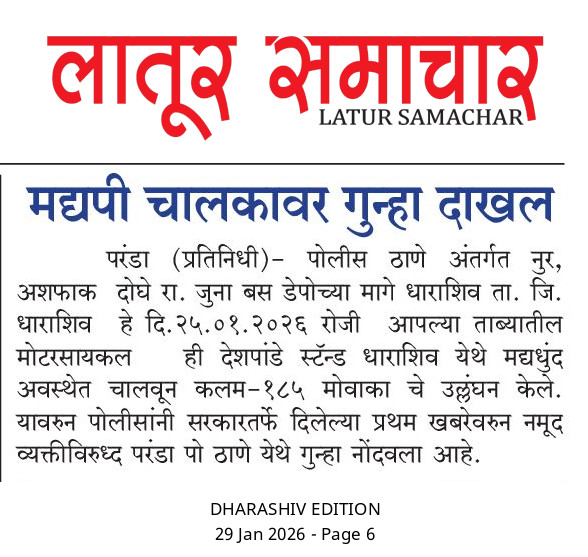 लातूर समाचार
LATUR SAMACHAR

मद्यपी चालकावर गुन्हा दाखल

परंडा (प्रतिनिधी)- पोलीस ठाणे अंतर्गत नुर, अशफाक दोघे रा. जुना बस डेपोच्या मागे धाराशिव ता. जि. धाराशिव हे दि.२५.०१.२०२६ रोजी आपल्या ताब्यातील मोटरसायकल ही देशपांडे स्टॅन्ड धाराशिव येथे मद्यधुंद अवस्थेत चालवून कलम-१८५ मोवाका चे उल्लंघन केले. यावरुन पोलीसांनी सरकारतर्फे दिलेल्या प्रथम खबरेवरुन नमूद व्यक्तीविरुध्द परंडा पो ठाणे येथे गुन्हा नोंदवला आहे.

DHARASHIV EDITION
29 Jan 2026 - Page 6